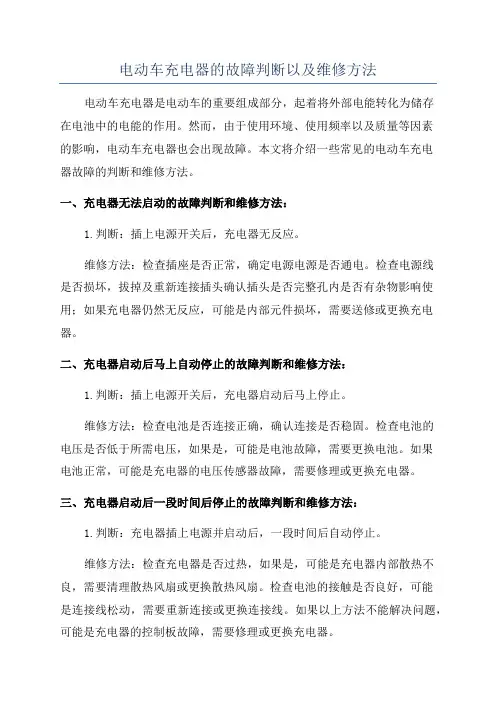 电动车充电器的故障判断以及维修方法

电动车充电器是电动车的重要组成部分，起着将外部电能转化为储存在电池中的电能的作用。然而，由于使用环境、使用频率以及质量等因素的影响，电动车充电器也会出现故障。本文将介绍一些常见的电动车充电器故障的判断和维修方法。

一、充电器无法启动的故障判断和维修方法：

1.判断：插上电源开关后，充电器无反应。

维修方法：检查插座是否正常，确定电源电源是否通电。检查电源线是否损坏，拔掉及重新连接插头确认插头是否完整孔内是否有杂物影响使用；如果充电器仍然无反应，可能是内部元件损坏，需要送修或更换充电器。

二、充电器启动后马上自动停止的故障判断和维修方法：

1.判断：插上电源开关后，充电器启动后马上停止。

维修方法：检查电池是否连接正确，确认连接是否稳固。检查电池的电压是否低于所需电压，如果是，可能是电池故障，需要更换电池。如果电池正常，可能是充电器的电压传感器故障，需要修理或更换充电器。

三、充电器启动后一段时间后停止的故障判断和维修方法：

1.判断：充电器插上电源并启动后，一段时间后自动停止。

维修方法：检查充电器是否过热，如果是，可能是充电器内部散热不良，需要清理散热风扇或更换散热风扇。检查电池的接触是否良好，可能是连接线松动，需要重新连接或更换连接线。如果以上方法不能解决问题，可能是充电器的控制板故障，需要修理或更换充电器。